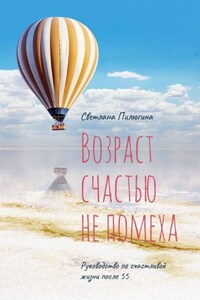 Светлана Пилюгина

ВОЗРАСТ СЧАСТЬЮ НЕ ПОМЕХА

Руководство по счастливой жизни после 55